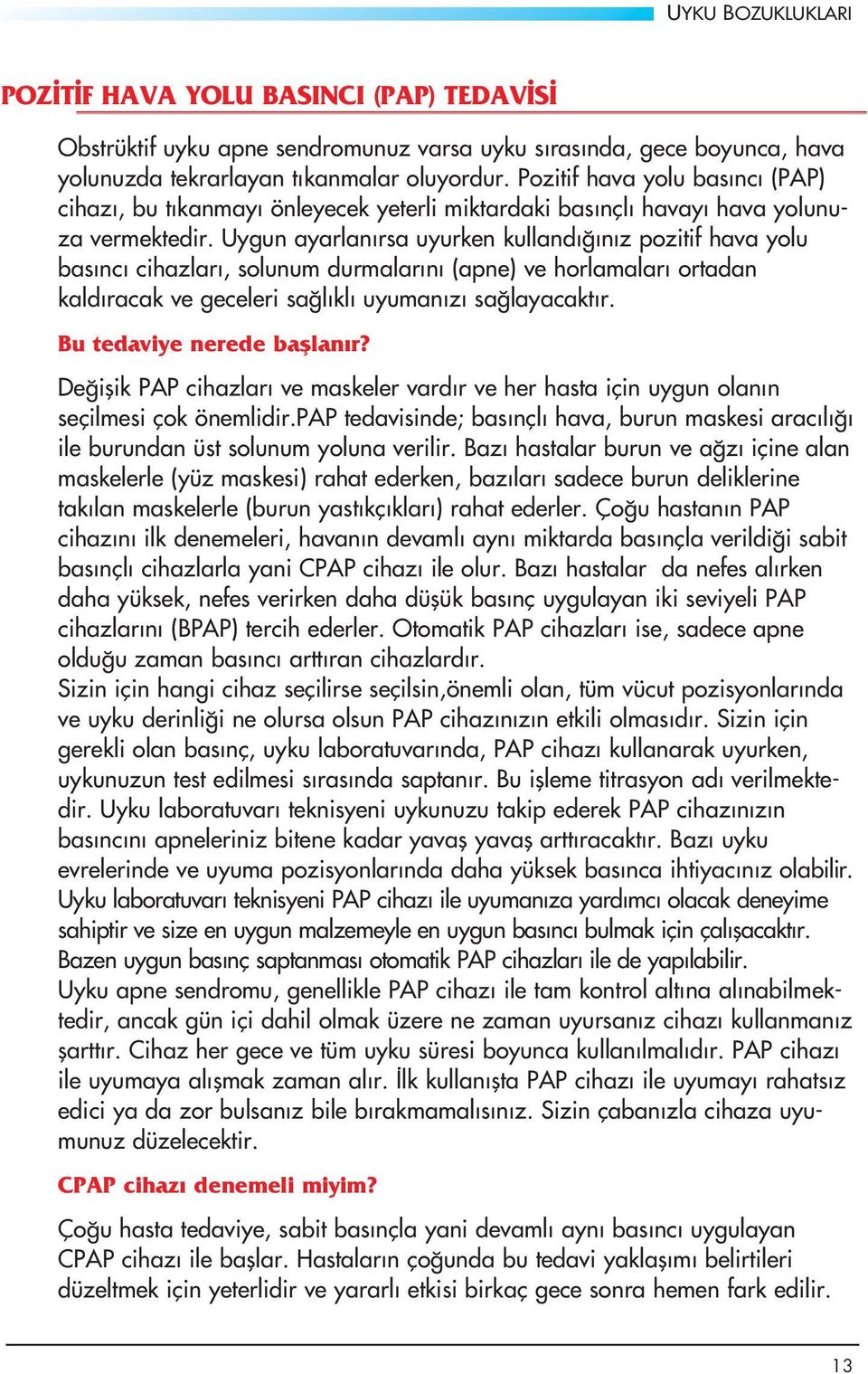 UYKU BOZUKLUKLARI

POZİTİF HAVA YOLU BASINCI (PAP) TEDAVİSİ

Obstrüktif uyku apne sendromunuz varsa uyku sırasında, gece boyunca, hava yolunuzda tekrarlayan tıkanmalar oluyordur. Pozitif hava yolu basıncı (PAP) cihazı, bu tıkanmayı önleyecek yeterli miktardaki basınçlı havayı hava yolunuza vermektedir. Uygun ayarlanırsa uyurken kullandığınız pozitif hava yolu basıncı cihazları, solunum durmalarını (apne) ve horlamaları ortadan kaldıracak ve geceleri sağlıklı uyumanızı sağlayacaktır.

Bu tedaviye nerede başlanır?

Değişik PAP cihazları ve maskeler vardır ve her hasta için uygun olanın seçilmesi çok önemlidir.PAP tedavisinde; basınçlı hava, burun maskesi aracılığı ile burundan üst solunum yoluna verilir. Bazı hastalar burun ve ağzı içine alan maskelerle (yüz maskesi) rahat ederken, bazıları sadece burun deliklerine takılan maskelerle (burun yastıkçıkları) rahat ederler. Çoğu hastanın PAP cihazını ilk denemeleri, havanın devamlı aynı miktarda basınçla verildiği sabit basınçlı cihazlarla yani CPAP cihazı ile olur. Bazı hastalar da nefes alırken daha yüksek, nefes verirken daha düşük basınç uygulayan iki seviyeli PAP cihazlarını (BPAP) tercih ederler. Otomatik PAP cihazları ise, sadece apne olduğu zaman basıncı arttıran cihazlardır.
Sizin için hangi cihaz seçilirse seçilsin,önemli olan, tüm vücut pozisyonlarında ve uyku derinliği ne olursa olsun PAP cihazınızın etkili olmasıdır. Sizin için gerekli olan basınç, uyku laboratuvarında, PAP cihazı kullanarak uyurken, uykunuzun test edilmesi sırasında saptanır. Bu işleme titrasyon adı verilmektedir. Uyku laboratuvarı teknisyeni uykunuzu takip ederek PAP cihazınızın basıncını apneleriniz bitene kadar yavaş yavaş arttıracaktır. Bazı uyku evrelerinde ve uyuma pozisyonlarında daha yüksek basınca ihtiyacınız olabilir. Uyku laboratuvarı teknisyeni PAP cihazı ile uyumanıza yardımcı olacak deneyime sahiptir ve size en uygun malzemeyle en uygun basıncı bulmak için çalışacaktır. Bazen uygun basınç saptanması otomatik PAP cihazları ile de yapılabilir.
Uyku apne sendromu, genellikle PAP cihazı ile tam kontrol altına alınabilmektedir, ancak gün içi dahil olmak üzere ne zaman uyursanız cihazı kullanmanız şarttır. Cihaz her gece ve tüm uyku süresi boyunca kullanılmalıdır. PAP cihazı ile uyumaya alışmak zaman alır. İlk kullanışta PAP cihazı ile uyumayı rahatsız edici ya da zor bulsanız bile bırakmamalısınız. Sizin çabanızla cihaza uyumunuz düzelecektir.

CPAP cihazı denemeli miyim?

Çoğu hasta tedaviye, sabit basınçla yani devamlı aynı basıncı uygulayan CPAP cihazı ile başlar. Hastaların çoğunda bu tedavi yaklaşımı belirtileri düzeltmek için yeterlidir ve yararlı etkisi birkaç gece sonra hemen fark edilir.

13